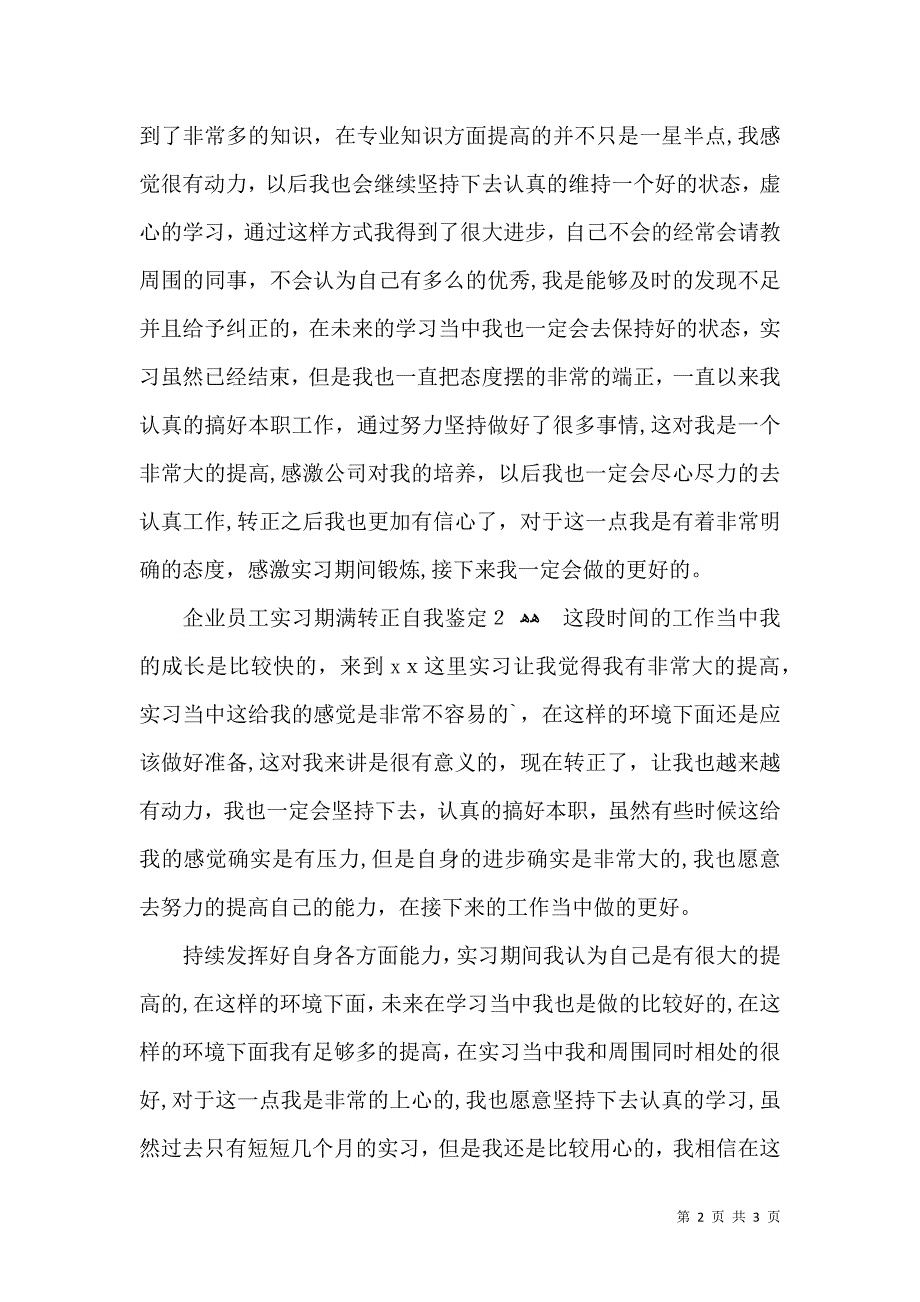 到了非常多的知识，在专业知识方面提高的并不只是一星半点,我感觉很有动力，以后我也会继续坚持下去认真的维持一个好的状态，虚心的学习，通过这样方式我得到了很大进步，自己不会的经常会请教周围的同事，不会认为自己有多么的优秀,我是能够及时的发现不足并且给予纠正的，在未来的学习当中我也一定会去保持好的状态，实习虽然已经结束，但是我也一直把态度摆的非常的端正，一直以来我认真的搞好本职工作，通过努力坚持做好了很多事情,这对我是一个非常大的提高,感激公司对我的培养，以后我也一定会尽心尽力的去认真工作,转正之后我也更加有信心了，对于这一点我是有着非常明确的态度，感激实习期间锻炼,接下来我一定会做的更好的。

企业员工实习期满转正自我鉴定 2 　这段时间的工作当中我的成长是比较快的，来到 x x 这里实习让我觉得我有非常大的提高,实习当中这给我的感觉是非常不容易的`，在这样的环境下面还是应该做好准备,这对我来讲是很有意义的，现在转正了，让我也越来越有动力，我也一定会坚持下去，认真的搞好本职，虽然有些时候这给我的感觉确实是有压力,但是自身的进步确实是非常大的,我也愿意去努力的提高自己的能力，在接下来的工作当中做的更好。

持续发挥好自身各方面能力,实习期间我认为自己是有很大的提高的,在这样的环境下面,未来在学习当中我也是做的比较好的,在这样的环境下面我有足够多的提高，在实习当中我和周围同时相处的很好,对于这一点我是非常的上心的,我也愿意坚持下去认真的学习,虽然过去只有短短几个月的实习，但是我还是比较用心的，我相信在这

第 2 页 共 3 页